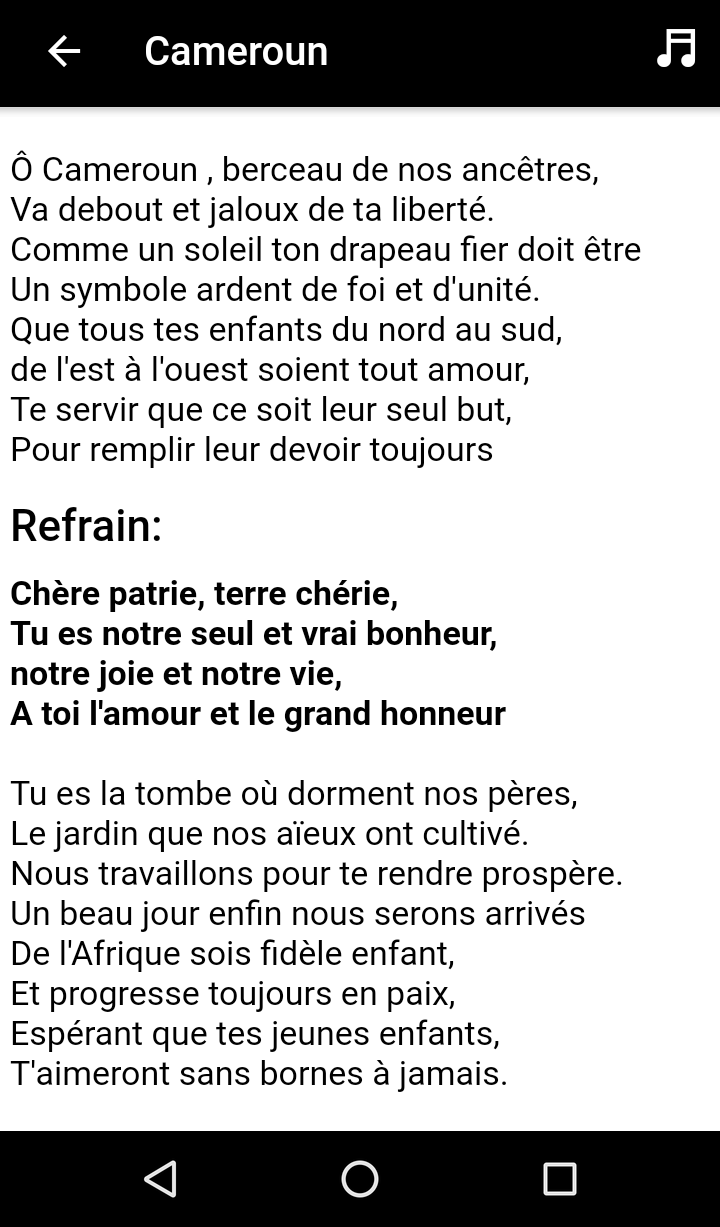 Cameroun

Ô Cameroun , berceau de nos ancêtres,
Va debout et jaloux de ta liberté.
Comme un soleil ton drapeau fier doit être
Un symbole ardent de foi et d'unité.
Que tous tes enfants du nord au sud,
de l'est à l'ouest soient tout amour,
Te servir que ce soit leur seul but,
Pour remplir leur devoir toujours

Refrain:

Chère patrie, terre chérie,
Tu es notre seul et vrai bonheur,
notre joie et notre vie,
A toi l'amour et le grand honneur

Tu es la tombe où dorment nos pères,
Le jardin que nos aïeux ont cultivé.
Nous travaillons pour te rendre prospère.
Un beau jour enfin nous serons arrivés
De l'Afrique sois fidèle enfant,
Et progresse toujours en paix,
Espérant que tes jeunes enfants,
T'aimeront sans bornes à jamais.